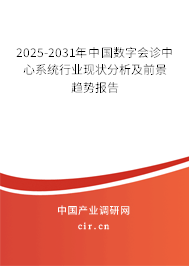 2025-2031年中国数字会诊中心系统行业现状分析及前景趋势报告

中国产业调研网
cir.cn